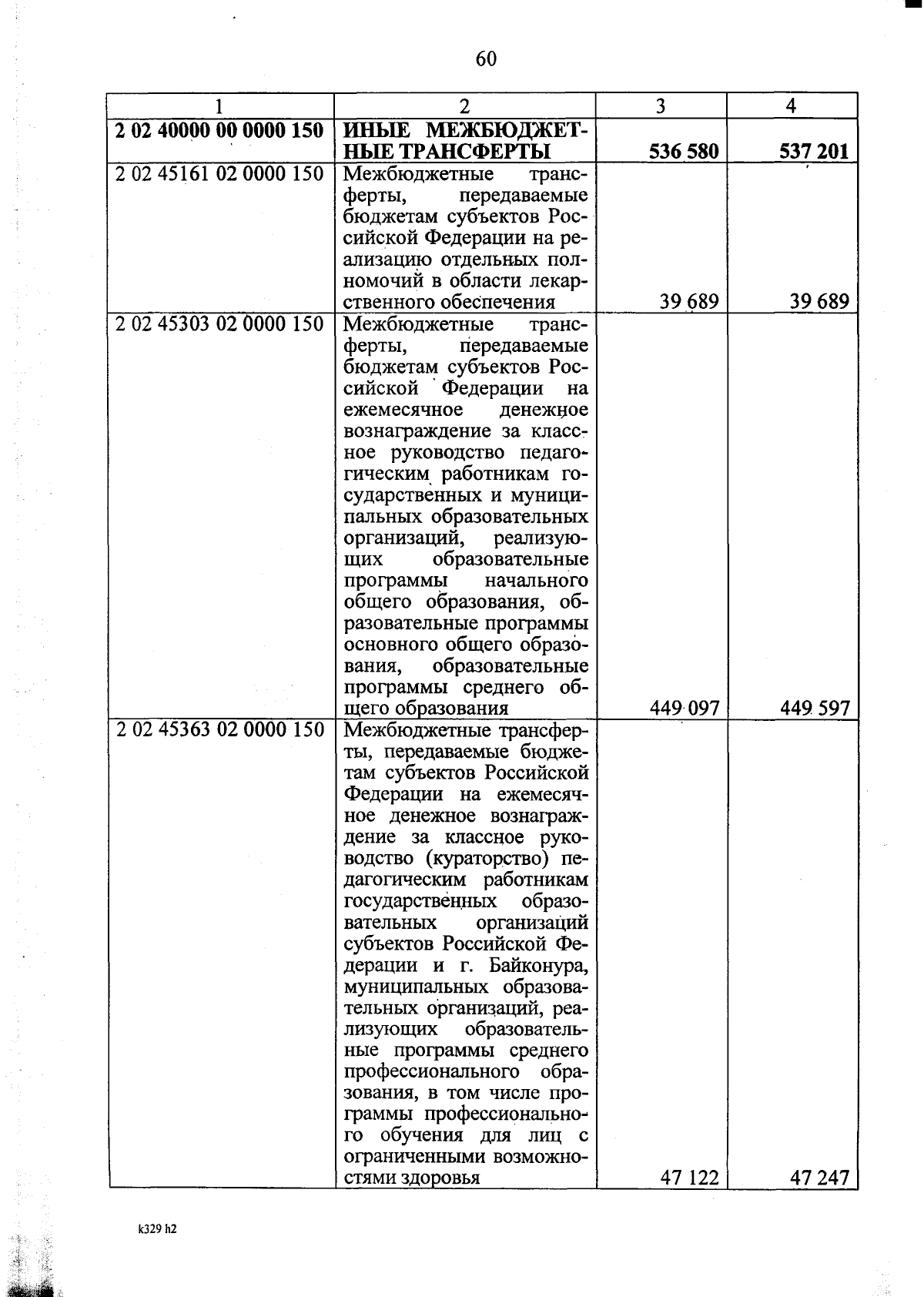 60

| 1 | 2 | 3 | 4 |
|---|---|---|---|
| **2 02 40000 00 0000 150** | **ИНЫЕ МЕЖБЮДЖЕТНЫЕ ТРАНСФЕРТЫ** | **536 580** | **537 201** |
| 2 02 45161 02 0000 150 | Межбюджетные трансферты, передаваемые бюджетам субъектов Российской Федерации на реализацию отдельных полномочий в области лекарственного обеспечения | 39 689 | 39 689 |
| 2 02 45303 02 0000 150 | Межбюджетные трансферты, передаваемые бюджетам субъектов Российской Федерации на ежемесячное денежное вознаграждение за классное руководство педагогическим работникам государственных и муниципальных образовательных организаций, реализующих образовательные программы начального общего образования, образовательные программы основного общего образования, образовательные программы среднего общего образования | 449 097 | 449 597 |
| 2 02 45363 02 0000 150 | Межбюджетные трансферты, передаваемые бюджетам субъектов Российской Федерации на ежемесячное денежное вознаграждение за классное руководство (кураторство) педагогическим работникам государственных образовательных организаций субъектов Российской Федерации и г. Байконура, муниципальных образовательных организаций, реализующих образовательные программы среднего профессионального образования, в том числе программы профессионального обучения для лиц с ограниченными возможностями здоровья | 47 122 | 47 247 |

k329 h2